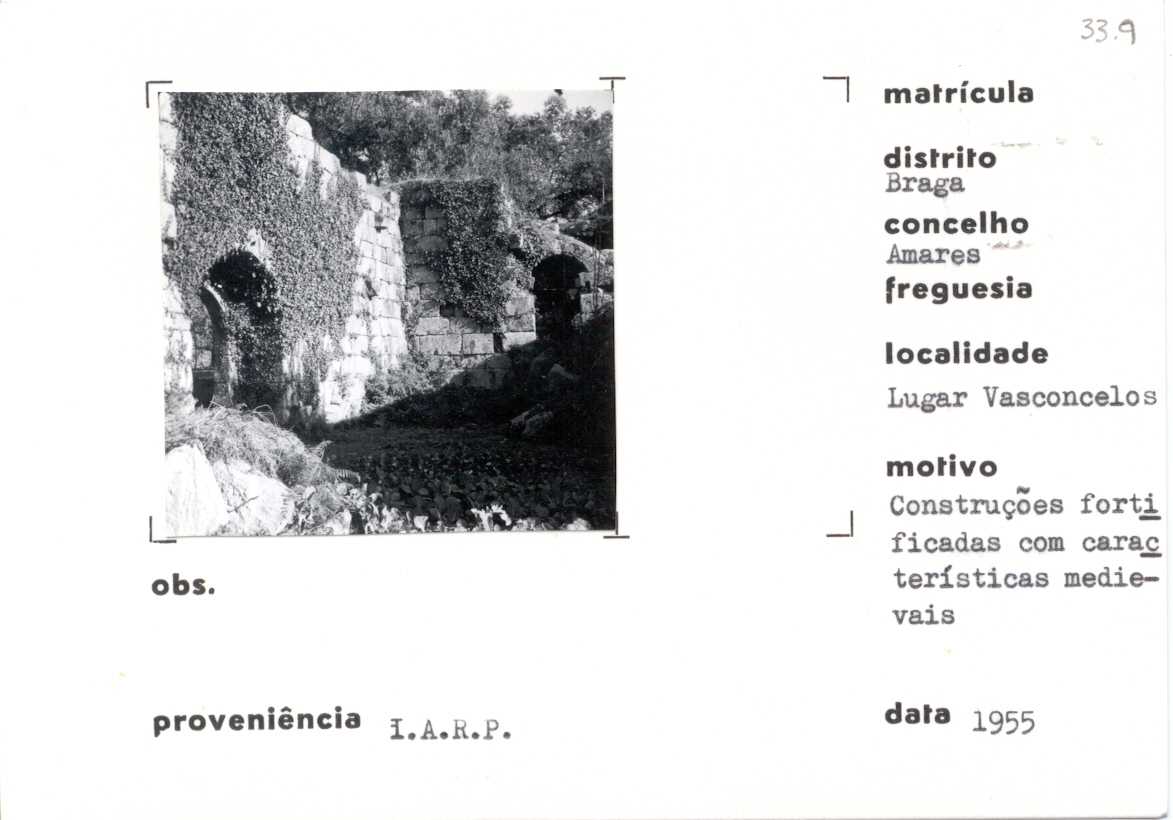 33.9

matrícula

distrito
Braga

concelho
Amares

freguesia

localidade
Lugar Vasconcelos

motivo
Construções fortificadas com características medievais

obs.

proveniência I.A.R.P.

data 1955